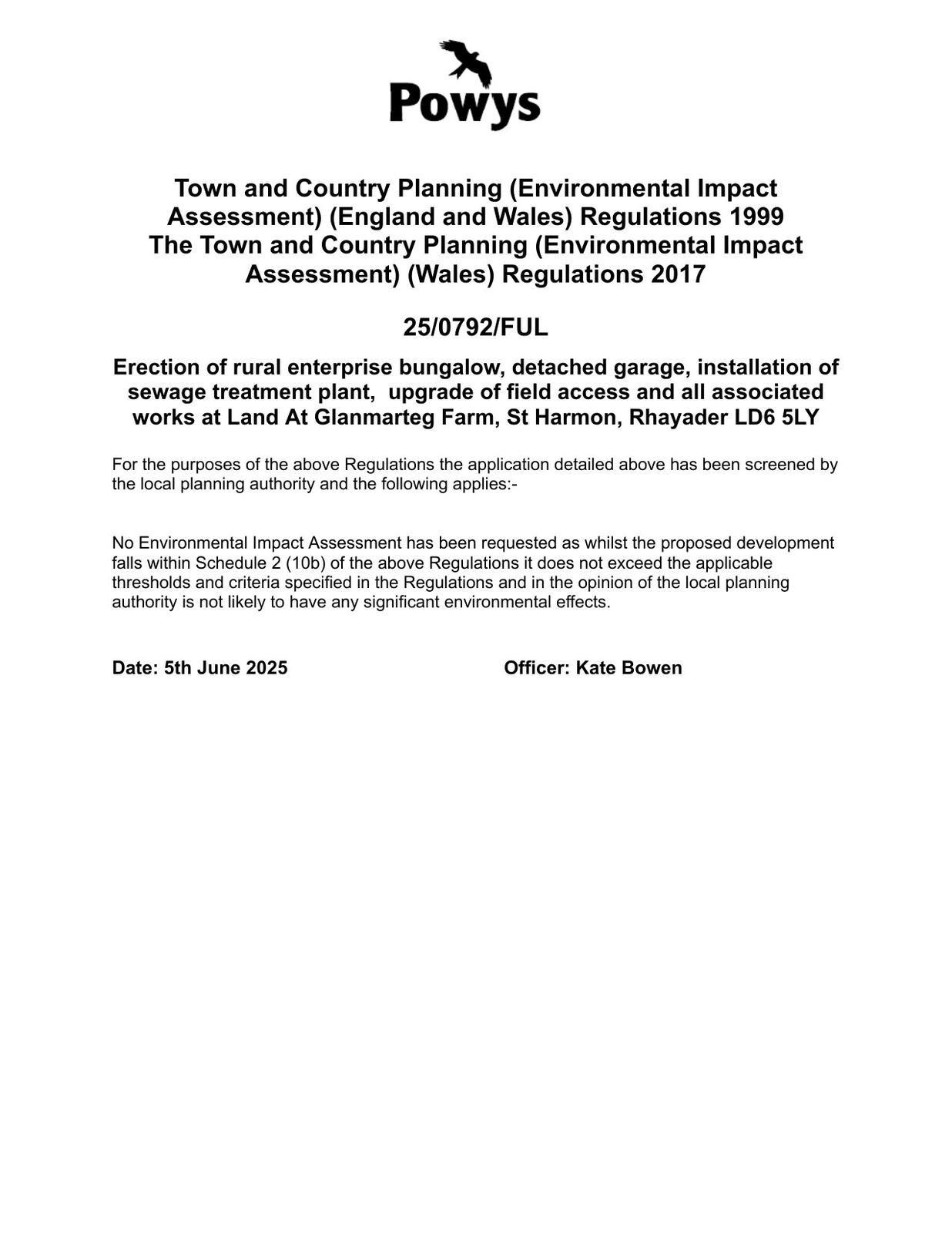 Powys

Town and Country Planning (Environmental Impact Assessment) (England and Wales) Regulations 1999
The Town and Country Planning (Environmental Impact Assessment) (Wales) Regulations 2017

25/0792/FUL

Erection of rural enterprise bungalow, detached garage, installation of sewage treatment plant,  upgrade of field access and all associated works at Land At Glanmarteg Farm, St Harmon, Rhayader LD6 5LY

For the purposes of the above Regulations the application detailed above has been screened by the local planning authority and the following applies:-

No Environmental Impact Assessment has been requested as whilst the proposed development falls within Schedule 2 (10b) of the above Regulations it does not exceed the applicable thresholds and criteria specified in the Regulations and in the opinion of the local planning authority is not likely to have any significant environmental effects.

Date: 5th June 2025

Officer: Kate Bowen